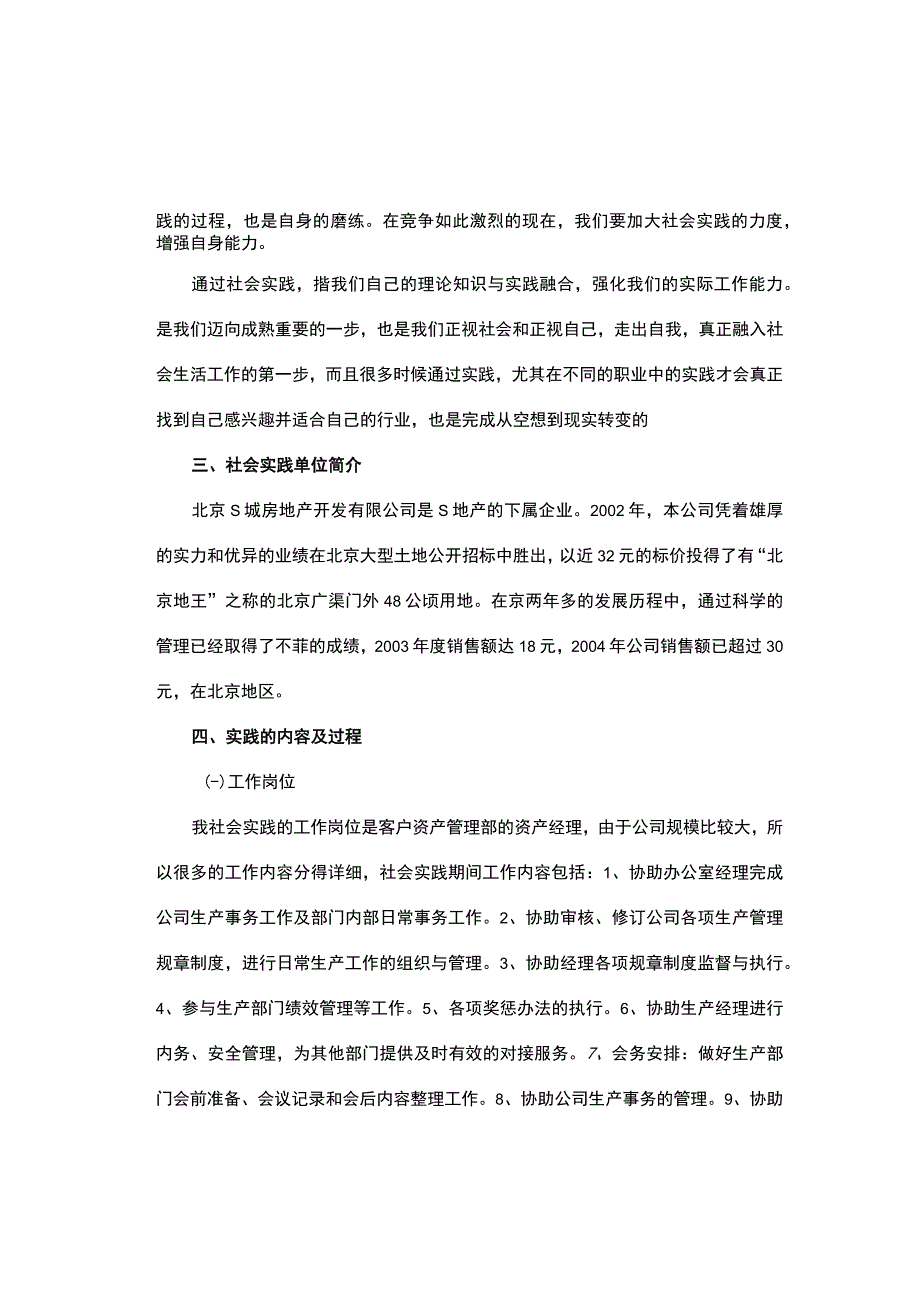 践的过程，也是自身的磨练。在竞争如此激烈的现在，我们要加大社会实践的力度，增强自身能力。

通过社会实践，指我们自己的理论知识与实践融合，强化我们的实际工作能力。是我们迈向成熟重要的一步，也是我们正视社会和正视自己，走出自我，真正融入社会生活工作的第一步，而且很多时候通过实践，尤其在不同的职业中的实践才会真正找到自己感兴趣并适合自己的行业，也是完成从空想到现实转变的

三、社会实践单位简介

北京S城房地产开发有限公司是S地产的下属企业。2002年，本公司凭着雄厚的实力和优异的业绩在北京大型土地公开招标中胜出，以近32元的标价投得了有“北京地王”之称的北京广渠门外48公顷用地。在京两年多的发展历程中，通过科学的管理已经取得了不菲的成绩，2003年度销售额达18元，2004年公司销售额已超过30元，在北京地区。

四、实践的内容及过程

㈠工作岗位

我社会实践的工作岗位是客户资产管理部的资产经理，由于公司规模比较大，所以很多的工作内容分得详细，社会实践期间工作内容包括：1、协助办公室经理完成公司生产事务工作及部门内部日常事务工作。2、协助审核、修订公司各项生产管理规章制度，进行日常生产工作的组织与管理。3、协助经理各项规章制度监督与执行。4、参与生产部门绩效管理等工作。5、各项奖惩办法的执行。6、协助生产经理进行内务、安全管理，为其他部门提供及时有效的对接服务。7、会务安排：做好生产部门会前准备、会议记录和会后内容整理工作。8、协助公司生产事务的管理。9、协助